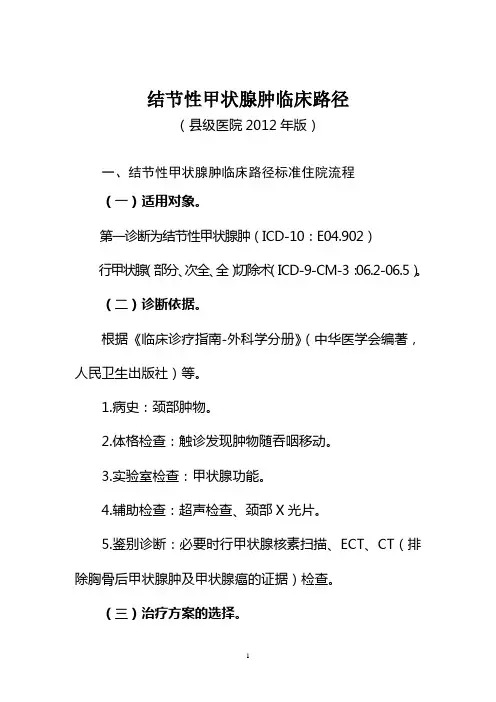 结节性甲状腺肿临床路径

（县级医院 2012 年版）

一、结节性甲状腺肿临床路径标准住院流程

（一）适用对象。

第一诊断为结节性甲状腺肿（ICD-10：E04.902）

行甲状腺（部分、次全、全）切除术（ICD-9-CM-3：06.2-06.5）。

（二）诊断依据。

根据《临床诊疗指南-外科学分册》（中华医学会编著，人民卫生出版社）等。

1.病史：颈部肿物。

2.体格检查：触诊发现肿物随吞咽移动。

3.实验室检查：甲状腺功能。

4.辅助检查：超声检查、颈部 X 光片。

5.鉴别诊断：必要时行甲状腺核素扫描、ECT、CT（排除胸骨后甲状腺肿及甲状腺癌的证据）检查。

（三）治疗方案的选择。

1